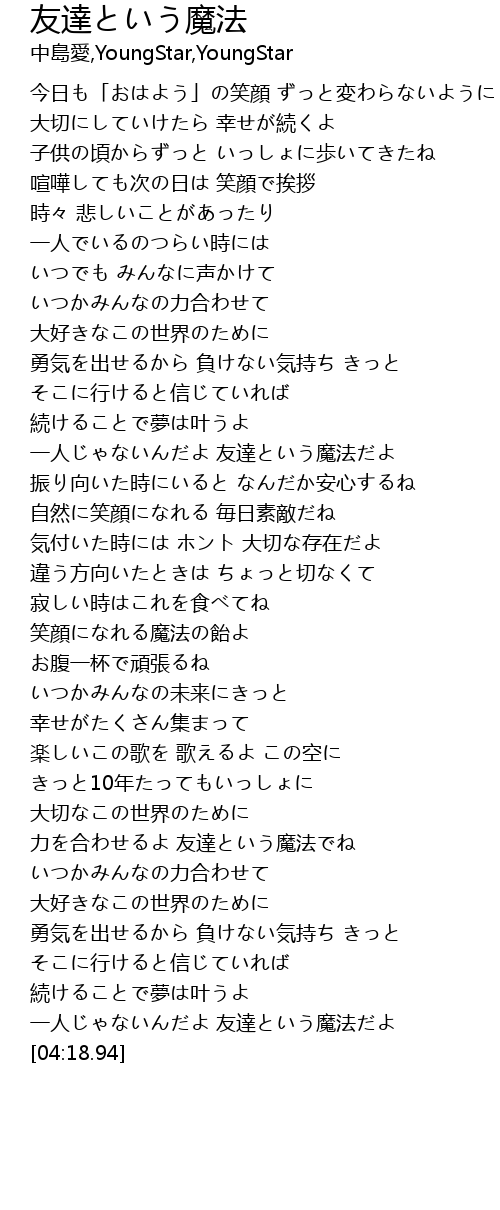 友達という魔法
中島愛,YoungStar,YoungStar

今日も「おはよう」の笑顔 ずっと変わらないように
大切にしていけたら 幸せが続くよ
子供の頃からずっと いっしょに歩いてきたね
喧嘩しても次の日は 笑顔で挨拶
時々 悲しいことがあったり
一人でいるのつらい時には
いつでも みんなに声かけて
いつかみんなの力合わせて
大好きなこの世界のために
勇気を出せるから 負けない気持ち きっと
そこに行けると信じていれば
続けることで夢は叶うよ
一人じゃないんだよ 友達という魔法だよ
振り向いた時にいると なんだか安心するね
自然に笑顔になれる 毎日素敵だね
気付いた時には ホント 大切な存在だよ
違う方向いたときは ちょっと切なくて
寂しい時はこれを食べてね
笑顔になれる魔法の飴よ
お腹一杯で頑張るね
いつかみんなの未来にきっと
幸せがたくさん集まって
楽しいこの歌を 歌えるよ この空に
きっと10年たってもいっしょに
大切なこの世界のために
力を合わせるよ 友達という魔法でね
いつかみんなの力合わせて
大好きなこの世界のために
勇気を出せるから 負けない気持ち きっと
そこに行けると信じていれば
続けることで夢は叶うよ
一人じゃないんだよ 友達という魔法だよ
[04:18.94]